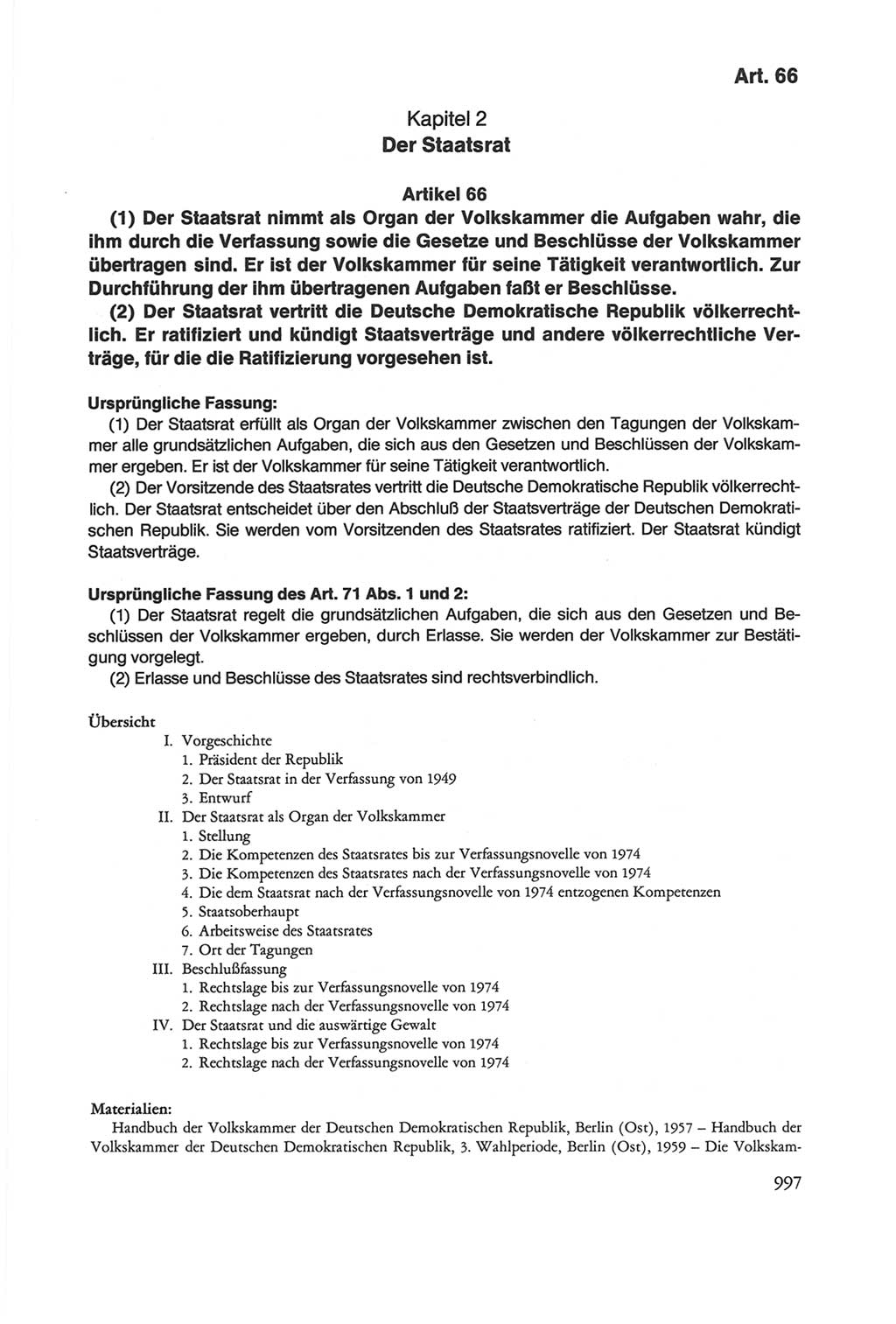 Art. 66

Kapitel 2
Der Staatsrat

Artikel 66

(1) Der Staatsrat nimmt als Organ der Volkskammer die Aufgaben wahr, die ihm durch die Verfassung sowie die Gesetze und Beschlüsse der Volkskammer übertragen sind. Er ist der Volkskammer für seine Tätigkeit verantwortlich. Zur Durchführung der ihm übertragenen Aufgaben faßt er Beschlüsse.

(2) Der Staatsrat vertritt die Deutsche Demokratische Republik völkerrechtlich. Er ratifiziert und kündigt Staatsverträge und andere völkerrechtliche Verträge, für die die Ratifizierung vorgesehen ist.

Ursprüngliche Fassung:

(1) Der Staatsrat erfüllt als Organ der Volkskammer zwischen den Tagungen der Volkskammer alle grundsätzlichen Aufgaben, die sich aus den Gesetzen und Beschlüssen der Volkskammer ergeben. Er ist der Volkskammer für seine Tätigkeit verantwortlich.

(2) Der Vorsitzende des Staatsrates vertritt die Deutsche Demokratische Republik völkerrechtlich. Der Staatsrat entscheidet über den Abschluß der Staatsverträge der Deutschen Demokratischen Republik. Sie werden vom Vorsitzenden des Staatsrates ratifiziert. Der Staatsrat kündigt Staatsverträge.

Ursprüngliche Fassung des Art. 71 Abs. 1 und 2:

(1) Der Staatsrat regelt die grundsätzlichen Aufgaben, die sich aus den Gesetzen und Beschlüssen der Volkskammer ergeben, durch Erlasse. Sie werden der Volkskammer zur Bestätigung vorgelegt.

(2) Erlasse und Beschlüsse des Staatsrates sind rechtsverbindlich.

Übersicht

I. Vorgeschichte
1. Präsident der Republik
2. Der Staatsrat in der Verfassung von 1949
3. Entwurf
II. Der Staatsrat als Organ der Volkskammer
1. Stellung
2. Die Kompetenzen des Staatsrates bis zur Verfassungsnovelle von 1974
3. Die Kompetenzen des Staatsrates nach der Verfassungsnovelle von 1974
4. Die dem Staatsrat nach der Verfassungsnovelle von 1974 entzogenen Kompetenzen
5. Staatsoberhaupt
6. Arbeitsweise des Staatsrates
7. Ort der Tagungen
III. Beschlußfassung
1. Rechtslage bis zur Verfassungsnovelle von 1974
2. Rechtslage nach der Verfassungsnovelle von 1974
IV. Der Staatsrat und die auswärtige Gewalt
1. Rechtslage bis zur Verfassungsnovelle von 1974
2. Rechtslage nach der Verfassungsnovelle von 1974

Materialien:

Handbuch der Volkskammer der Deutschen Demokratischen Republik, Berlin (Ost), 1957 – Handbuch der Volkskammer der Deutschen Demokratischen Republik, 3. Wahlperiode, Berlin (Ost), 1959 – Die Volkskam-

997